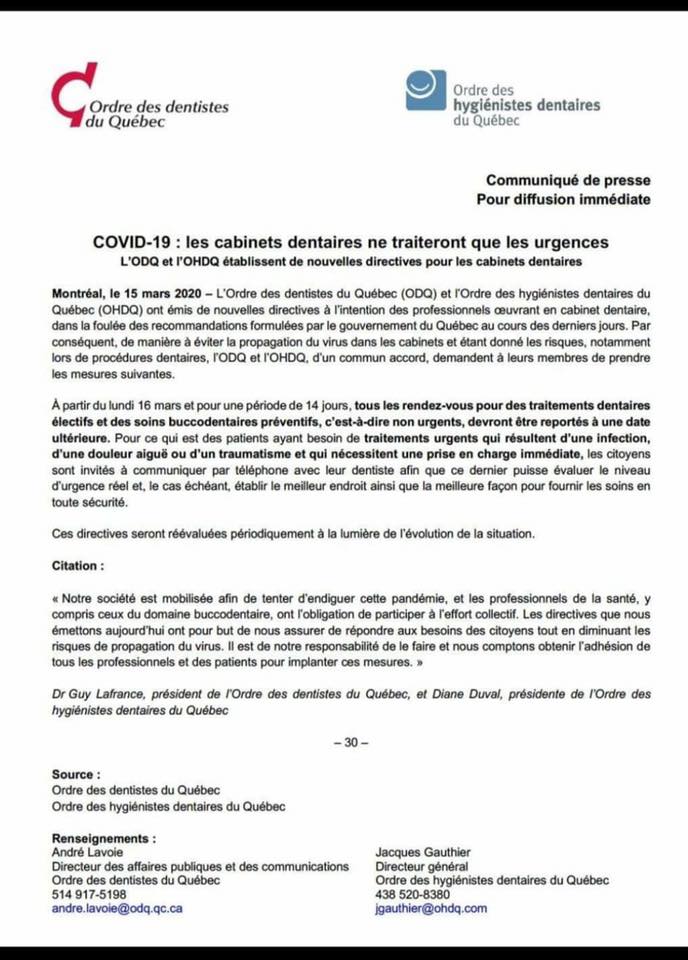 Ordre des dentistes du Québec

Ordre des hygiénistes dentaires du Québec

Communiqué de presse
Pour diffusion immédiate

COVID-19 : les cabinets dentaires ne traiteront que les urgences
L'ODQ et l'OHDQ établissent de nouvelles directives pour les cabinets dentaires

Montréal, le 15 mars 2020 – L'Ordre des dentistes du Québec (ODQ) et l'Ordre des hygiénistes dentaires du Québec (OHDQ) ont émis de nouvelles directives à l'intention des professionnels œuvrant en cabinet dentaire, dans la foulée des recommandations formulées par le gouvernement du Québec au cours des derniers jours. Par conséquent, de manière à éviter la propagation du virus dans les cabinets et étant donné les risques, notamment lors de procédures dentaires, l'ODQ et l'OHDQ, d'un commun accord, demandent à leurs membres de prendre les mesures suivantes.

À partir du lundi 16 mars et pour une période de 14 jours, tous les rendez-vous pour des traitements dentaires électifs et des soins buccodentaires préventifs, c'est-à-dire non urgents, devront être reportés à une date ultérieure. Pour ce qui est des patients ayant besoin de traitements urgents qui résultent d'une infection, d'une douleur aiguë ou d'un traumatisme et qui nécessitent une prise en charge immédiate, les citoyens sont invités à communiquer par téléphone avec leur dentiste afin que ce dernier puisse évaluer le niveau d'urgence réel et, le cas échéant, établir le meilleur endroit ainsi que la meilleure façon pour fournir les soins en toute sécurité.

Ces directives seront réévaluées périodiquement à la lumière de l'évolution de la situation.

Citation :

« Notre société est mobilisée afin de tenter d'endiguer cette pandémie, et les professionnels de la santé, y compris ceux du domaine buccodentaire, ont l'obligation de participer à l'effort collectif. Les directives que nous émettons aujourd'hui ont pour but de nous assurer de répondre aux besoins des citoyens tout en diminuant les risques de propagation du virus. Il est de notre responsabilité de le faire et nous comptons obtenir l'adhésion de tous les professionnels et des patients pour implanter ces mesures. »

Dr Guy Lafrance, président de l'Ordre des dentistes du Québec, et Diane Duval, présidente de l'Ordre des hygiénistes dentaires du Québec

– 30 –

Source :
Ordre des dentistes du Québec
Ordre des hygiénistes dentaires du Québec

Renseignements :
André Lavoie
Directeur des affaires publiques et des communications
Ordre des dentistes du Québec
514 917-5198
andre.lavoie@odq.qc.ca

Jacques Gauthier
Directeur général
Ordre des hygiénistes dentaires du Québec
438 520-8380
jgauthier@ohdq.com